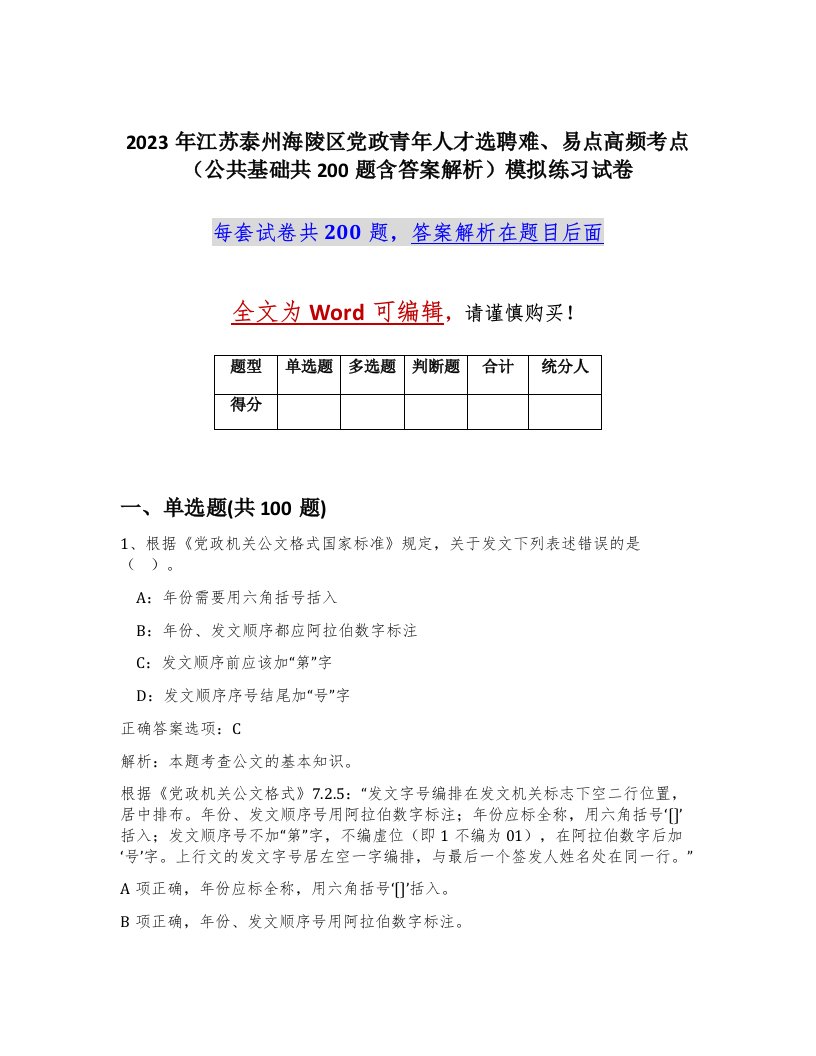 2023 年江苏泰州海陵区党政青年人才选聘难、易点高频考点（公共基础共 200 题含答案解析）模拟练习试卷

每套试卷共 200 题，答案解析在题目后面

全文为 Word 可编辑，请谨慎购买！

| 题型 | 单选题 | 多选题 | 判断题 | 合计 | 统分人 |
|---|---|---|---|---|---|
| 得分 | | | | | |

一、单选题(共 100 题)

1、根据《党政机关公文格式国家标准》规定，关于发文下列表述错误的是（ ）。

A：年份需要用六角括号括入

B：年份、发文顺序都应阿拉伯数字标注

C：发文顺序前应该加“第”字

D：发文顺序序号结尾加“号”字

正确答案选项：C

解析：本题考查公文的基本知识。

根据《党政机关公文格式》7.2.5：“发文字号编排在发文机关标志下空二行位置，居中排布。年份、发文顺序号用阿拉伯数字标注；年份应标全称，用六角括号‘[]’括入；发文顺序号不加“第”字，不编虚位（即 1 不编为 01），在阿拉伯数字后加‘号’字。上行文的发文字号居左空一字编排，与最后一个签发人姓名处在同一行。”

A 项正确，年份应标全称，用六角括号‘[]’括入。

B 项正确，年份、发文顺序号用阿拉伯数字标注。